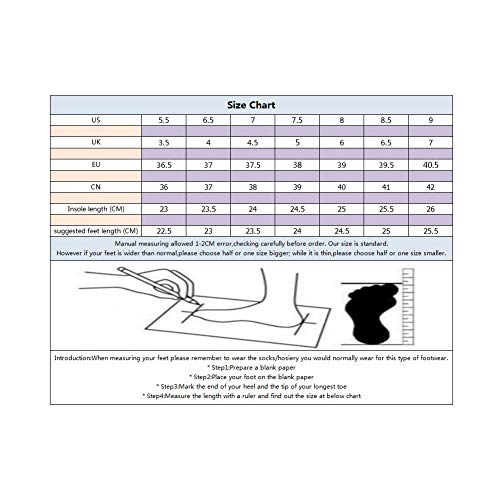 Size Chart

| US | 5.5 | 6.5 | 7 | 7.5 | 8 | 8.5 | 9 |
|---|---|---|---|---|---|---|---|
| UK | 3.5 | 4 | 4.5 | 5 | 6 | 6.5 | 7 |
| EU | 36.5 | 37 | 37.5 | 38 | 39 | 39.5 | 40.5 |
| CN | 36 | 37 | 38 | 39 | 40 | 41 | 42 |
| Insole length (CM) | 23 | 23.5 | 24 | 24.5 | 25 | 25.5 | 26 |
| suggested feet length (CM) | 22.5 | 23 | 23.5 | 24 | 24.5 | 25 | 25.5 |

Manual measuring allowed 1-2CM error,checking carefully before order. Our size is standard.
However if your feet is wider than normal,please choose half or one size bigger; while it is thin,please choose half or one size smaller.

Introduction:When measuring your feet please remember to wear the socks/hosiery you would normally wear for this type of footwear.
* Step1:Prepare a blank paper
* Step2:Place your foot on the blank paper
* Step3:Mark the end of your heel and the tip of your longest toe
* Step4:Measure the length with a ruler and find out the size at below chart